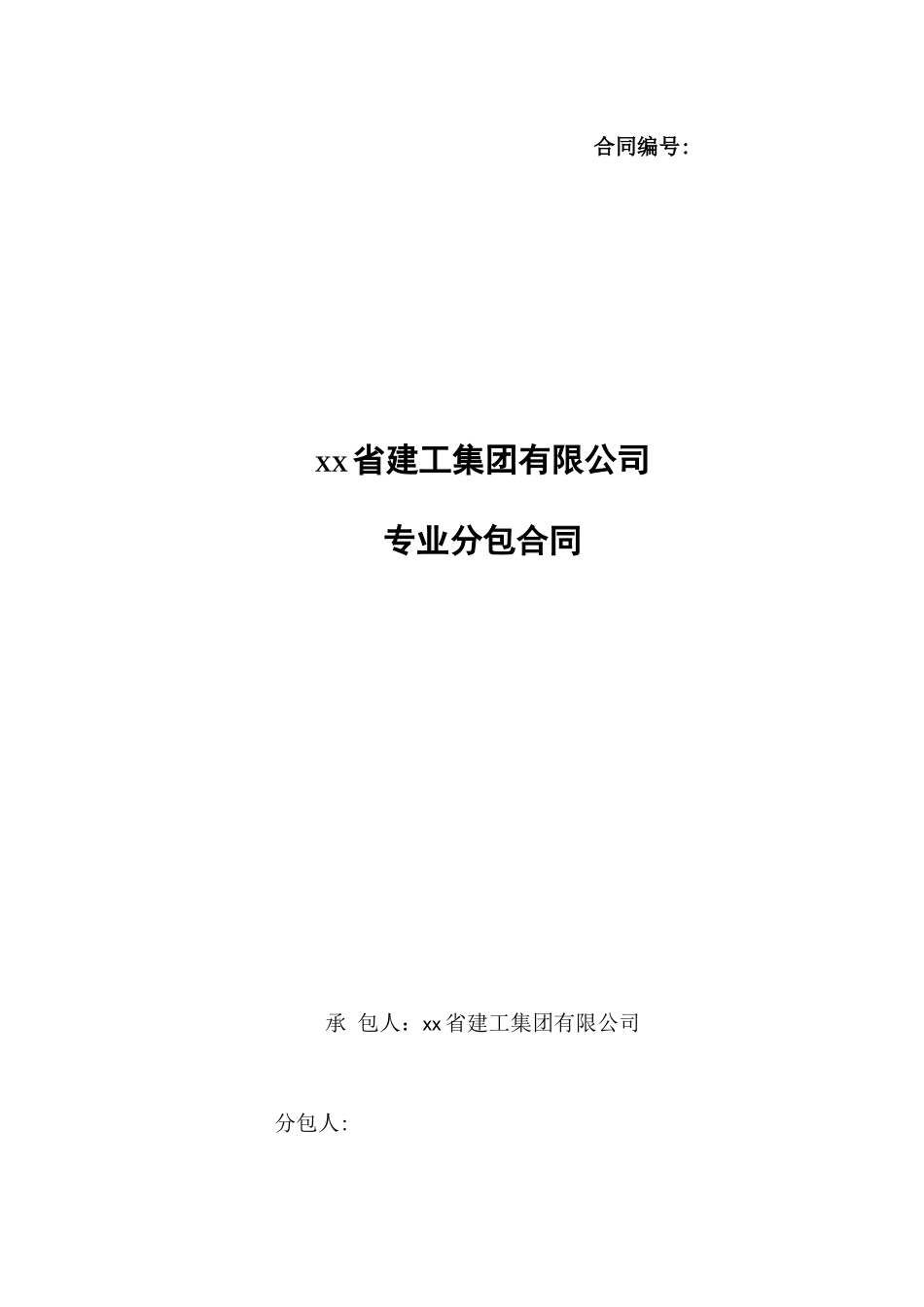 合同编号:

xx省建工集团有限公司

专业分包合同

承 包人：xx省建工集团有限公司

分包人: